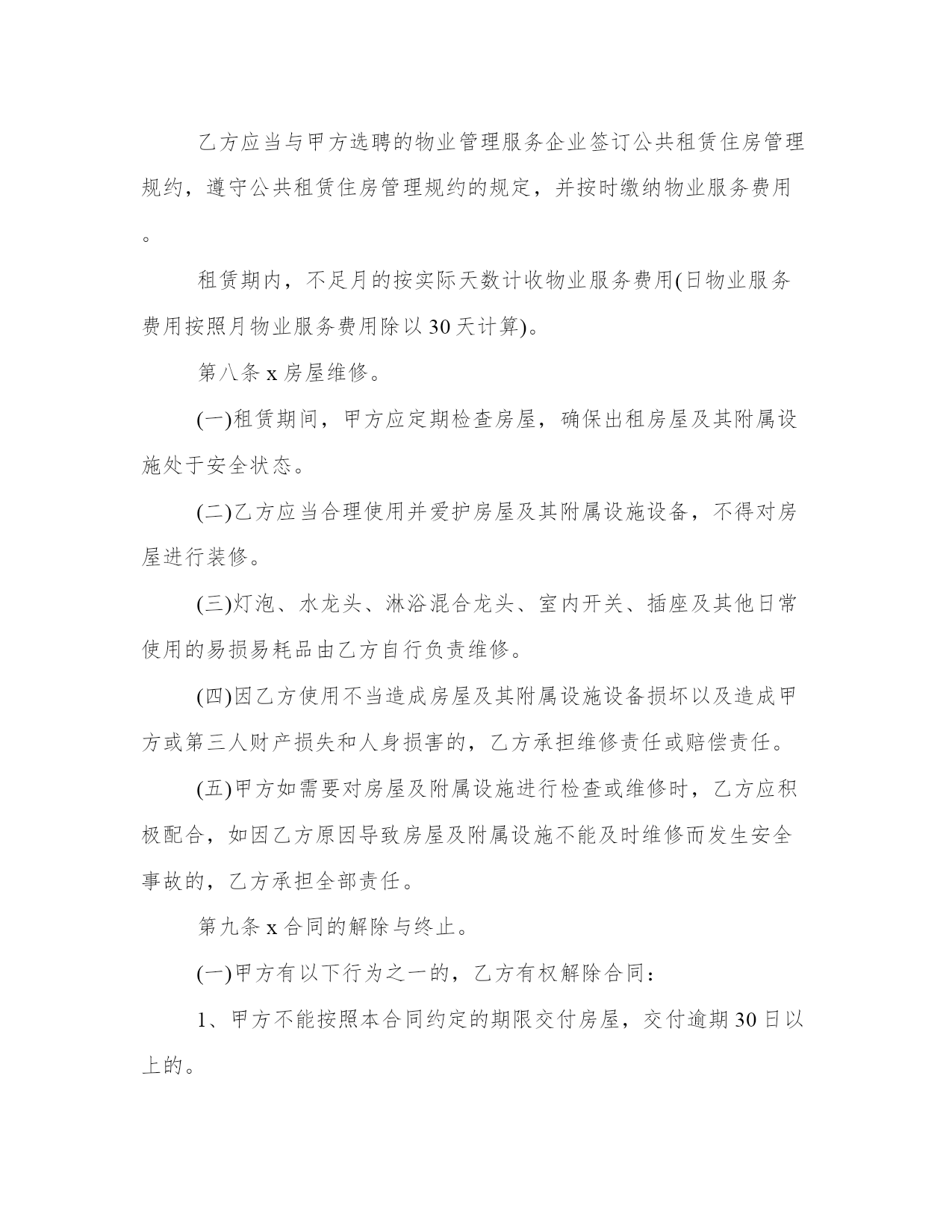 乙方应当与甲方选聘的物业管理服务企业签订公共租赁住房管理规约，遵守公共租赁住房管理规约的规定，并按时缴纳物业服务费用。

租赁期内，不足月的按实际天数计收物业服务费用(日物业服务费用按照月物业服务费用除以30天计算)。

第八条 x 房屋维修。

(一)租赁期间，甲方应定期检查房屋，确保出租房屋及其附属设施处于安全状态。

(二)乙方应当合理使用并爱护房屋及其附属设施设备，不得对房屋进行装修。

(三)灯泡、水龙头、淋浴混合龙头、室内开关、插座及其他日常使用的易损易耗品由乙方自行负责维修。

(四)因乙方使用不当造成房屋及其附属设施设备损坏以及造成甲方或第三人财产损失和人身损害的，乙方承担维修责任或赔偿责任。

(五)甲方如需要对房屋及附属设施进行检查或维修时，乙方应积极配合，如因乙方原因导致房屋及附属设施不能及时维修而发生安全事故的，乙方承担全部责任。

第九条 x 合同的解除与终止。

(一)甲方有以下行为之一的，乙方有权解除合同：

1、甲方不能按照本合同约定的期限交付房屋，交付逾期30日以上的。